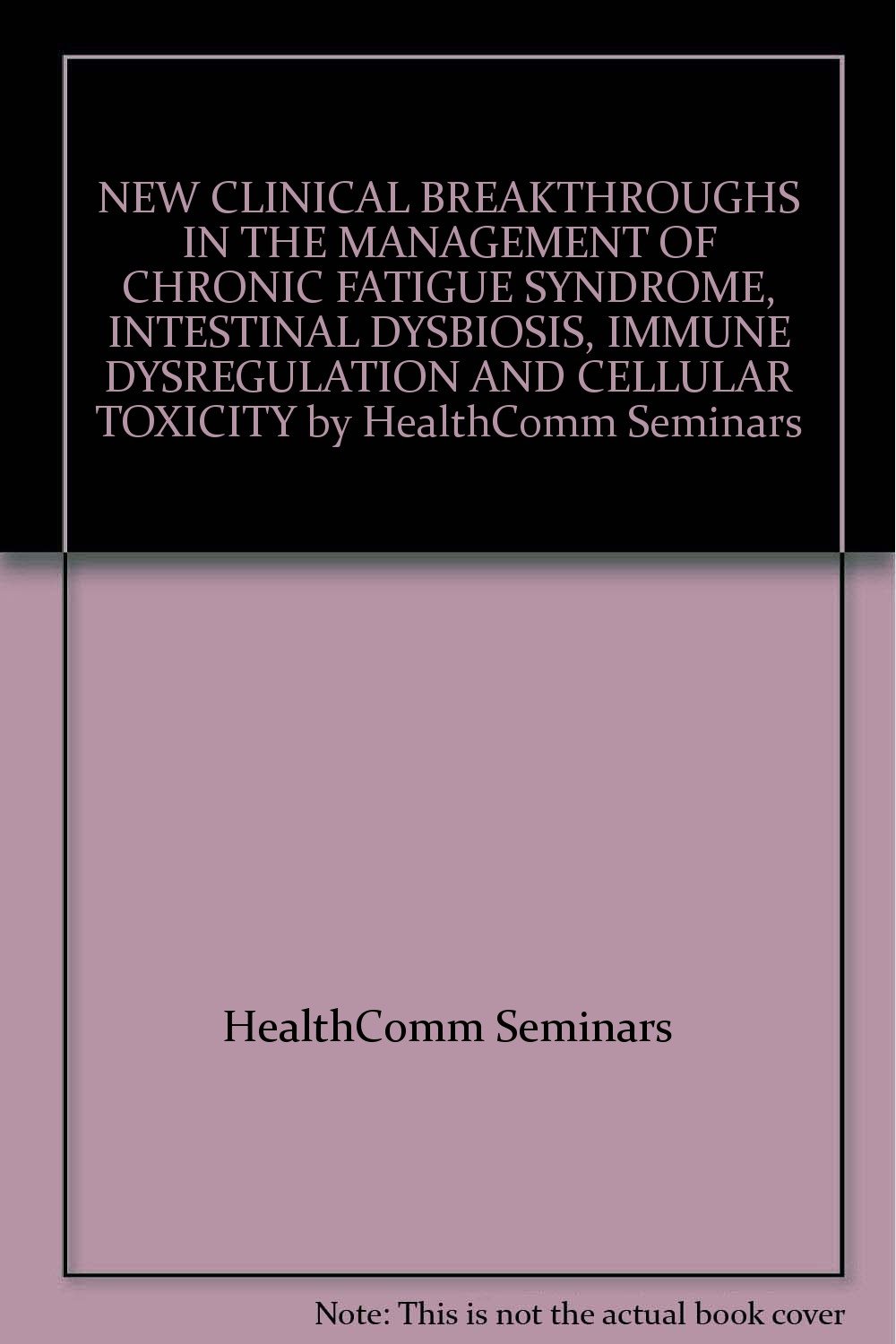 NEW CLINICAL BREAKTHROUGHS IN THE MANAGEMENT OF CHRONIC FATIGUE SYNDROME, INTESTINAL DYSBIOSIS, IMMUNE DYSREGULATION AND CELLULAR TOXICITY by HealthComm Seminars

HealthComm Seminars

Note: This is not the actual book cover